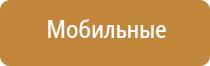 Мобильные